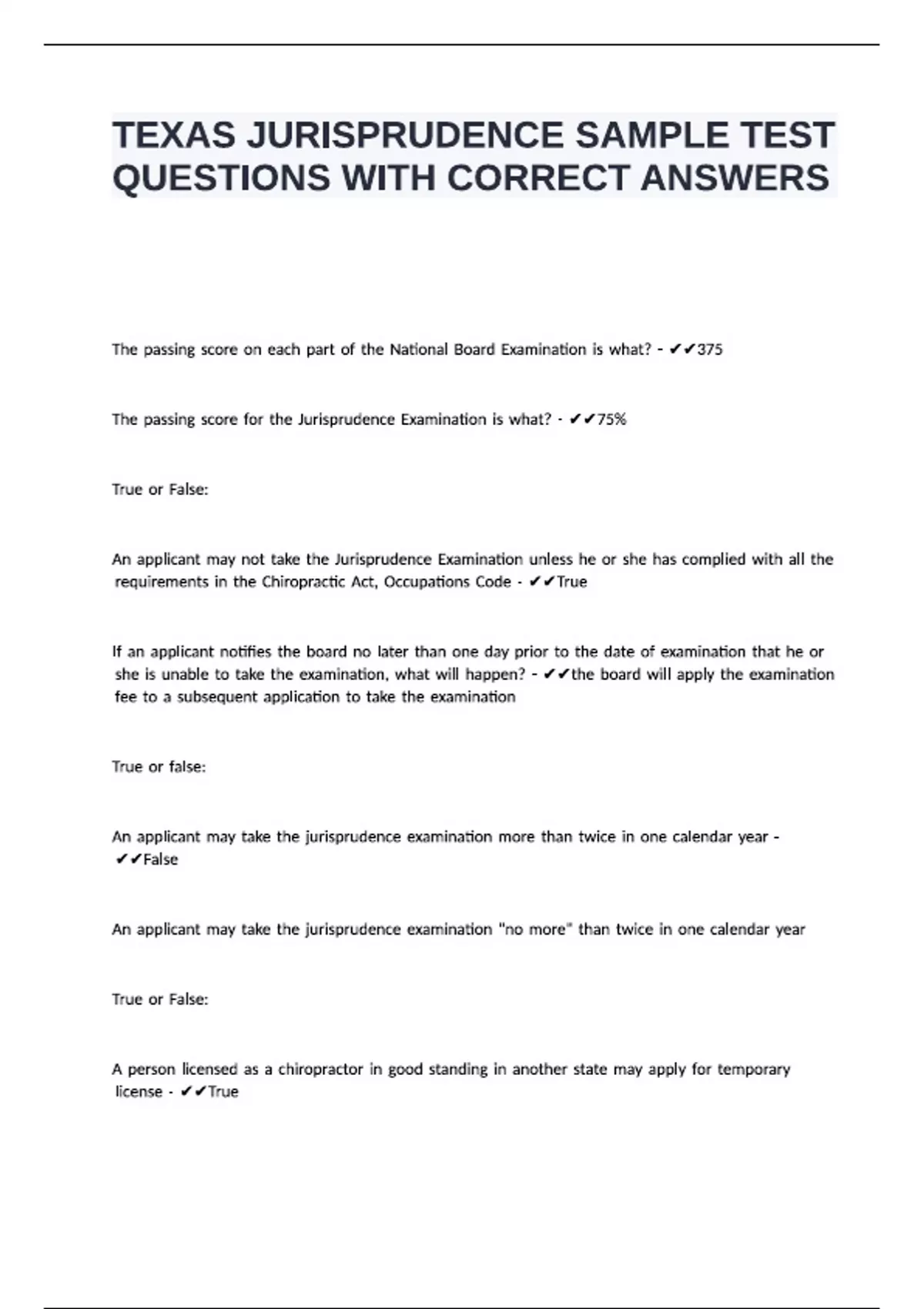 TEXAS JURISPRUDENCE SAMPLE TEST QUESTIONS WITH CORRECT ANSWERS

The passing score on each part of the National Board Examination is what? - ✔✔375

The passing score for the Jurisprudence Examination is what? - ✔✔75%

True or False:

An applicant may not take the Jurisprudence Examination unless he or she has complied with all the requirements in the Chiropractic Act, Occupations Code - ✔✔True

If an applicant notifies the board no later than one day prior to the date of examination that he or she is unable to take the examination, what will happen? - ✔✔the board will apply the examination fee to a subsequent application to take the examination

True or false:

An applicant may take the jurisprudence examination more than twice in one calendar year - ✔✔False

An applicant may take the jurisprudence examination "no more" than twice in one calendar year

True or False:

A person licensed as a chiropractor in good standing in another state may apply for temporary license - ✔✔True